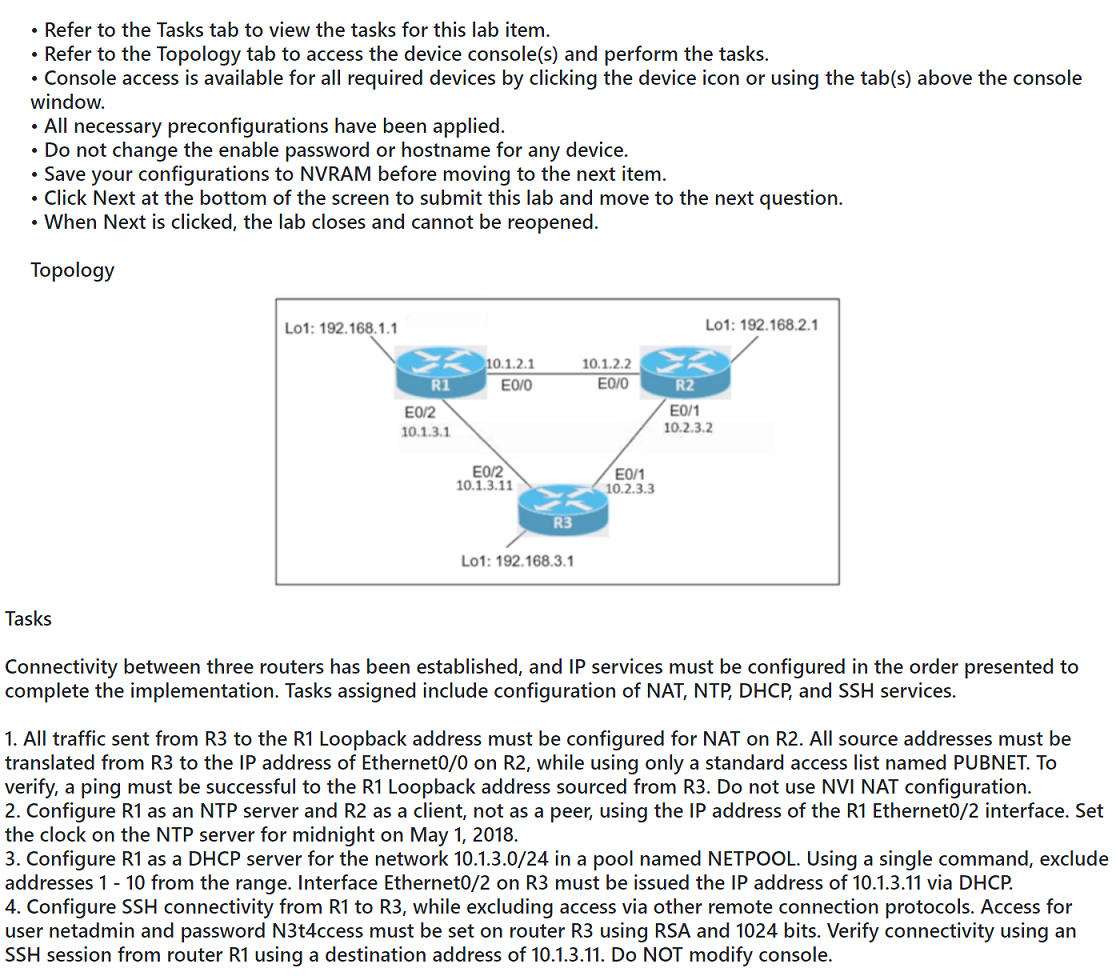 • Refer to the Tasks tab to view the tasks for this lab item.
• Refer to the Topology tab to access the device console(s) and perform the tasks.
• Console access is available for all required devices by clicking the device icon or using the tab(s) above the console window.
• All necessary preconfigurations have been applied.
• Do not change the enable password or hostname for any device.
• Save your configurations to NVRAM before moving to the next item.
• Click Next at the bottom of the screen to submit this lab and move to the next question.
• When Next is clicked, the lab closes and cannot be reopened.

Topology

Lo1: 192.168.1.1
Lo1: 192.168.2.1
R1
10.1.2.1
E0/0
10.1.2.2
E0/0
R2
E0/2
10.1.3.1
E0/1
10.2.3.2
E0/2
10.1.3.11
E0/1
10.2.3.3
R3
Lo1: 192.168.3.1

Tasks

Connectivity between three routers has been established, and IP services must be configured in the order presented to complete the implementation. Tasks assigned include configuration of NAT, NTP, DHCP, and SSH services.

1. All traffic sent from R3 to the R1 Loopback address must be configured for NAT on R2. All source addresses must be translated from R3 to the IP address of Ethernet0/0 on R2, while using only a standard access list named PUBNET. To verify, a ping must be successful to the R1 Loopback address sourced from R3. Do not use NVI NAT configuration.
2. Configure R1 as an NTP server and R2 as a client, not as a peer, using the IP address of the R1 Ethernet0/2 interface. Set the clock on the NTP server for midnight on May 1, 2018.
3. Configure R1 as a DHCP server for the network 10.1.3.0/24 in a pool named NETPOOL. Using a single command, exclude addresses 1 - 10 from the range. Interface Ethernet0/2 on R3 must be issued the IP address of 10.1.3.11 via DHCP.
4. Configure SSH connectivity from R1 to R3, while excluding access via other remote connection protocols. Access for user netadmin and password N3t4ccess must be set on router R3 using RSA and 1024 bits. Verify connectivity using an SSH session from router R1 using a destination address of 10.1.3.11. Do NOT modify console.